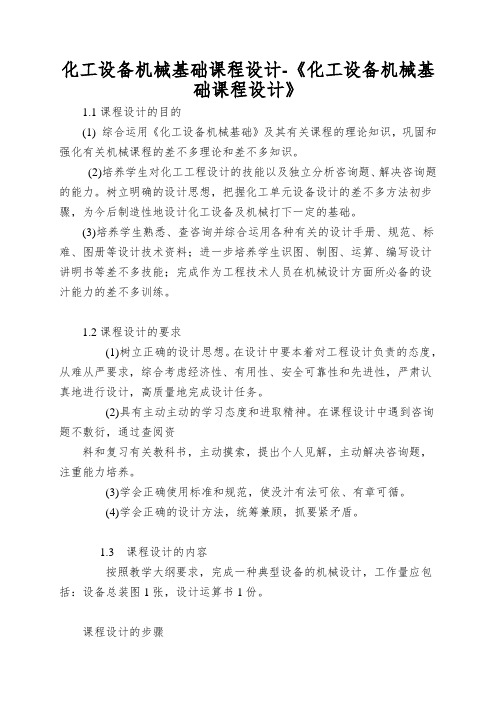 化工设备机械基础课程设计-《化工设备机械基础课程设计》

1.1 课程设计的目的

(1) 综合运用《化工设备机械基础》及其有关课程的理论知识，巩固和强化有关机械课程的差不多理论和差不多知识。

(2)培养学生对化工工程设计的技能以及独立分析咨询题、解决咨询题的能力。树立明确的设计思想，把握化工单元设备设计的差不多方法初步骤，为今后制造性地设计化工设备及机械打下一定的基础。

(3)培养学生熟悉、查咨询并综合运用各种有关的设计手册、规范、标准、图册等设计技术资料；进一步培养学生识图、制图、运算、编写设计讲明书等差不多技能；完成作为工程技术人员在机械设计方面所必备的设计能力的差不多训练。

1.2 课程设计的要求

(1)树立正确的设计思想。在设计中要本着对工程设计负责的态度，从难从严要求，综合考虑经济性、有用性、安全可靠性和先进性，严肃认真地进行设计，高质量地完成设计任务。

(2)具有主动主动的学习态度和进取精神。在课程设计中遇到咨询题不敷衍，通过查阅资

料和复习有关教科书，主动摸索，提出个人见解，主动解决咨询题，注重能力培养。

(3)学会正确使用标准和规范，使没汁有法可依、有章可循。

(4)学会正确的设计方法，统筹兼顾，抓要紧矛盾。

1.3 课程设计的内容

按照教学大纲要求，完成一种典型设备的机械设计，工作量应包括：设备总装图 1 张，设计运算书 1 份。

课程设计的步骤